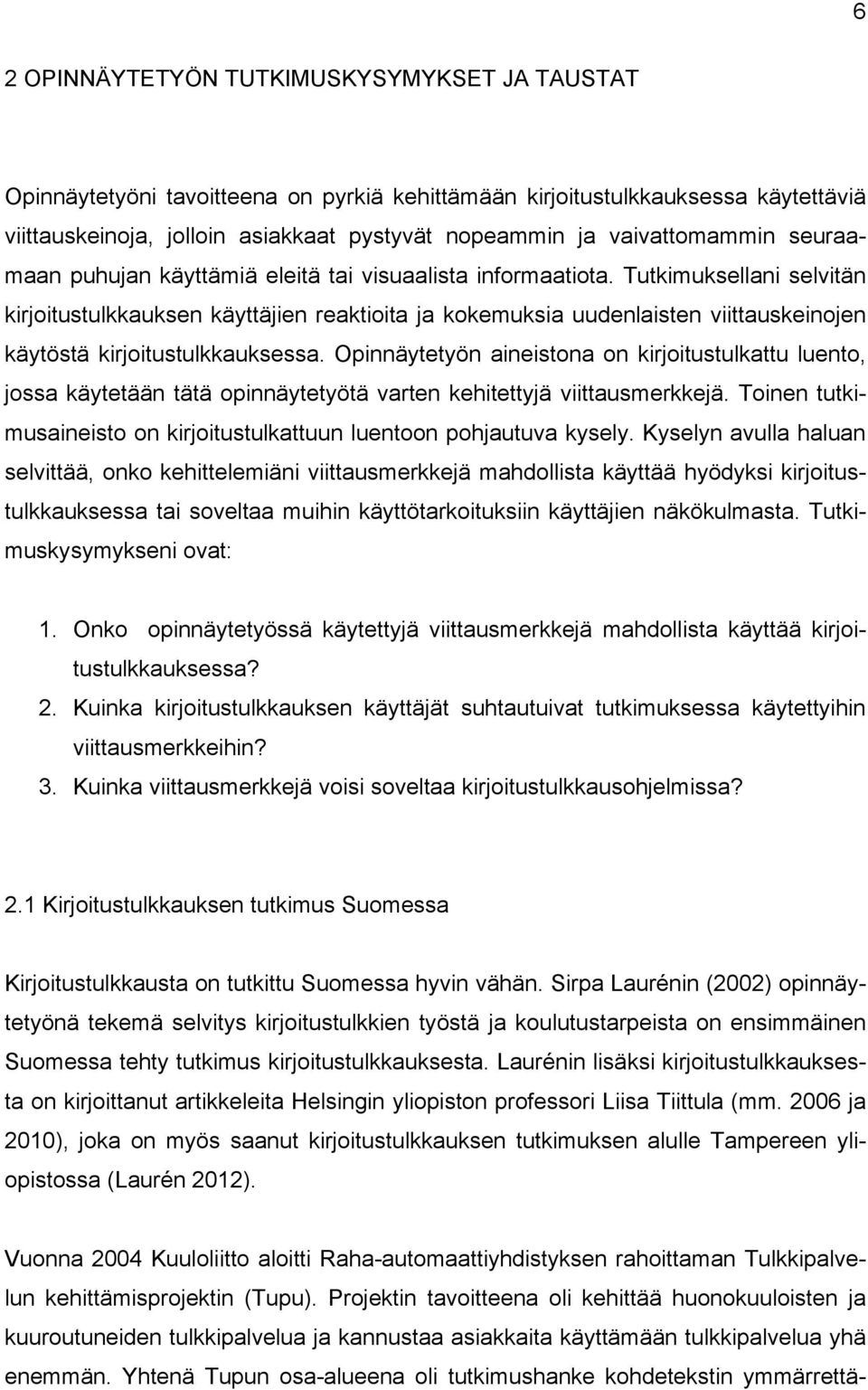 6

2 OPINNÄYTETYÖN TUTKIMUSKYSYMYKSET JA TAUSTAT

Opinnäytetyöni tavoitteena on pyrkiä kehittämään kirjoitustulkkauksessa käytettäviä viittauskeinoja, jolloin asiakkaat pystyvät nopeammin ja vaivattomammin seuraamaan puhujan käyttämiä eleitä tai visuaalista informaatiota. Tutkimuksellani selvitän kirjoitustulkkauksen käyttäjien reaktioita ja kokemuksia uudenlaisten viittauskeinojen käytöstä kirjoitustulkkauksessa. Opinnäytetyön aineistona on kirjoitustulkattu luento, jossa käytetään tätä opinnäytetyötä varten kehitettyjä viittausmerkkejä. Toinen tutkimusaineisto on kirjoitustulkattuun luentoon pohjautuva kysely. Kyselyn avulla haluan selvittää, onko kehittelemiäni viittausmerkkejä mahdollista käyttää hyödyksi kirjoitustulkkauksessa tai soveltaa muihin käyttötarkoituksiin käyttäjien näkökulmasta. Tutkimuskysymykseni ovat:

1. Onko opinnäytetyössä käytettyjä viittausmerkkejä mahdollista käyttää kirjoitustulkkauksessa?
2. Kuinka kirjoitustulkkauksen käyttäjät suhtautuivat tutkimuksessa käytettyihin viittausmerkkeihin?
3. Kuinka viittausmerkkejä voisi soveltaa kirjoitustulkkausohjelmissa?

2.1 Kirjoitustulkkauksen tutkimus Suomessa

Kirjoitustulkkausta on tutkittu Suomessa hyvin vähän. Sirpa Laurénin (2002) opinnäytetyönä tekemä selvitys kirjoitustulkkien työstä ja koulutustarpeista on ensimmäinen Suomessa tehty tutkimus kirjoitustulkkauksesta. Laurénin lisäksi kirjoitustulkkauksesta on kirjoittanut artikkeleita Helsingin yliopiston professori Liisa Tiittula (mm. 2006 ja 2010), joka on myös saanut kirjoitustulkkauksen tutkimuksen alulle Tampereen yliopistossa (Laurén 2012).

Vuonna 2004 Kuuloliitto aloitti Raha-automaattiyhdistyksen rahoittaman Tulkkipalvelun kehittämisprojektin (Tupu). Projektin tavoitteena oli kehittää huonokuuloisten ja kuuroutuneiden tulkkipalvelua ja kannustaa asiakkaita käyttämään tulkkipalvelua yhä enemmän. Yhtenä Tupun osa-alueena oli tutkimushanke kohdetekstin ymmärrettä-